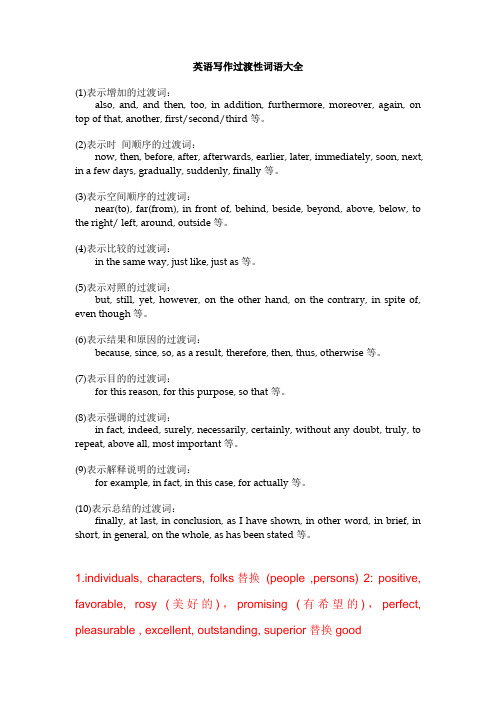 英语写作过渡性词语大全

(1)表示增加的过渡词：
also, and, and then, too, in addition, furthermore, moreover, again, on top of that, another, first/second/third 等。

(2)表示时 间顺序的过渡词：
now, then, before, after, afterwards, earlier, later, immediately, soon, next, in a few days, gradually, suddenly, finally 等。

(3)表示空间顺序的过渡词：
near(to), far(from), in front of, behind, beside, beyond, above, below, to the right/ left, around, outside 等。

(4)表示比较的过渡词：
in the same way, just like, just as 等。

(5)表示对照的过渡词：
but, still, yet, however, on the other hand, on the contrary, in spite of, even though 等。

(6)表示结果和原因的过渡词：
because, since, so, as a result, therefore, then, thus, otherwise 等。

(7)表示目的的过渡词：
for this reason, for this purpose, so that 等。

(8)表示强调的过渡词：
in fact, indeed, surely, necessarily, certainly, without any doubt, truly, to repeat, above all, most important 等。

(9)表示解释说明的过渡词：
for example, in fact, in this case, for actually 等。

(10)表示总结的过渡词：
finally, at last, in conclusion, as I have shown, in other word, in brief, in short, in general, on the whole, as has been stated 等。

1.individuals, characters, folks 替换 (people ,persons) 2: positive, favorable, rosy (美好的), promising (有希望的), perfect, pleasurable , excellent, outstanding, superior 替换 good